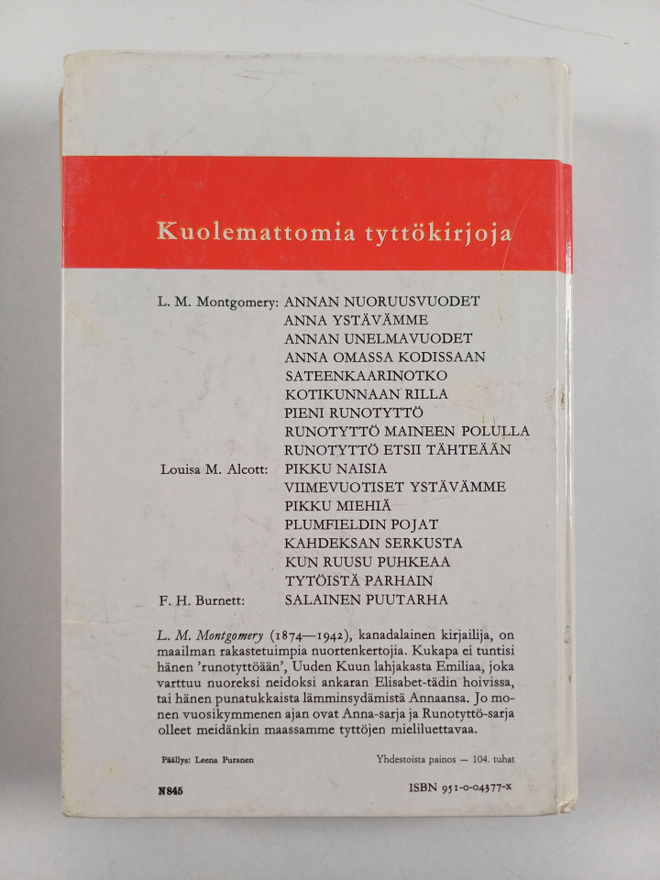 Kuolemattomia tyttökirjoja

L. M. Montgomery: ANNAN NUORUUSVUODET
ANNA YSTÄVÄMME
ANNAN UNELMAVUODET
ANNA OMASSA KODISSAAN
SATEENKAARINOTKO
KOTIKUNNAAN RILLA
PIENI RUNOTYTTÖ
RUNOTYTTÖ MAINEEN POLULLA
RUNOTYTTÖ ETSII TÄHTEÄÄN
Louisa M. Alcott: PIKKU NAISIA
VIIMEVUOTISET YSTÄVÄMME
PIKKU MIEHIÄ
PLUMFIELDIN POJAT
KAHDEKSAN SERKUSTA
KUN RUUSU PUHKEAA
TYTÖISTÄ PARHAIN
F. H. Burnett: SALAINEN PUUTARHA

L. M. Montgomery (1874—1942), kanadalainen kirjailija, on maailman rakastetuimpia nuortenkertojia. Kukapa ei tuntisi hänen 'runotyttöään', Uuden Kuun lahjakasta Emiliaa, joka varttuu nuoreksi neidoksi ankaran Elisabet-tädin hoivissa, tai hänen punatukkaista lämminsydämistä Annaansa. Jo monen vuosikymmenen ajan ovat Anna-sarja ja Runotyttö-sarja olleet meidänkin maassamme tyttöjen mieliluettavaa.

Päällys: Leena Puranen

Yhdestoista painos — 104. tuhat

N845

ISBN 951-0-04377-x